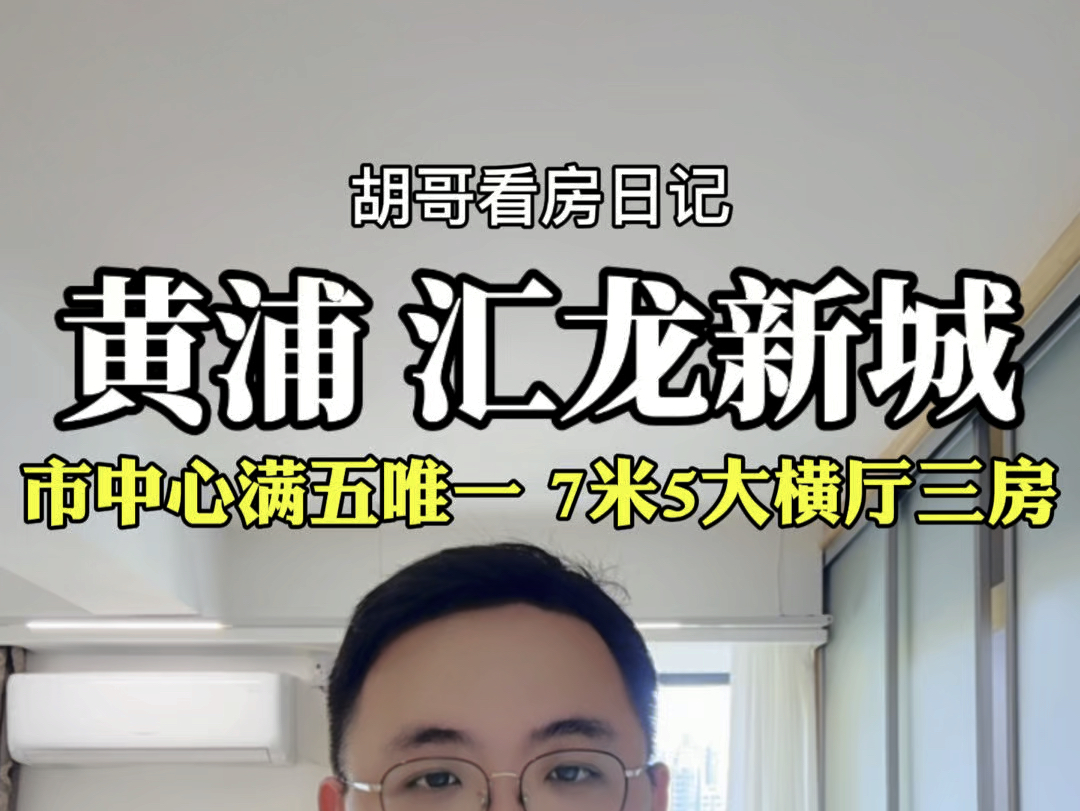 胡哥看房日记

黄浦 汇龙新城

市中心满五唯一 7米5大横厅三房